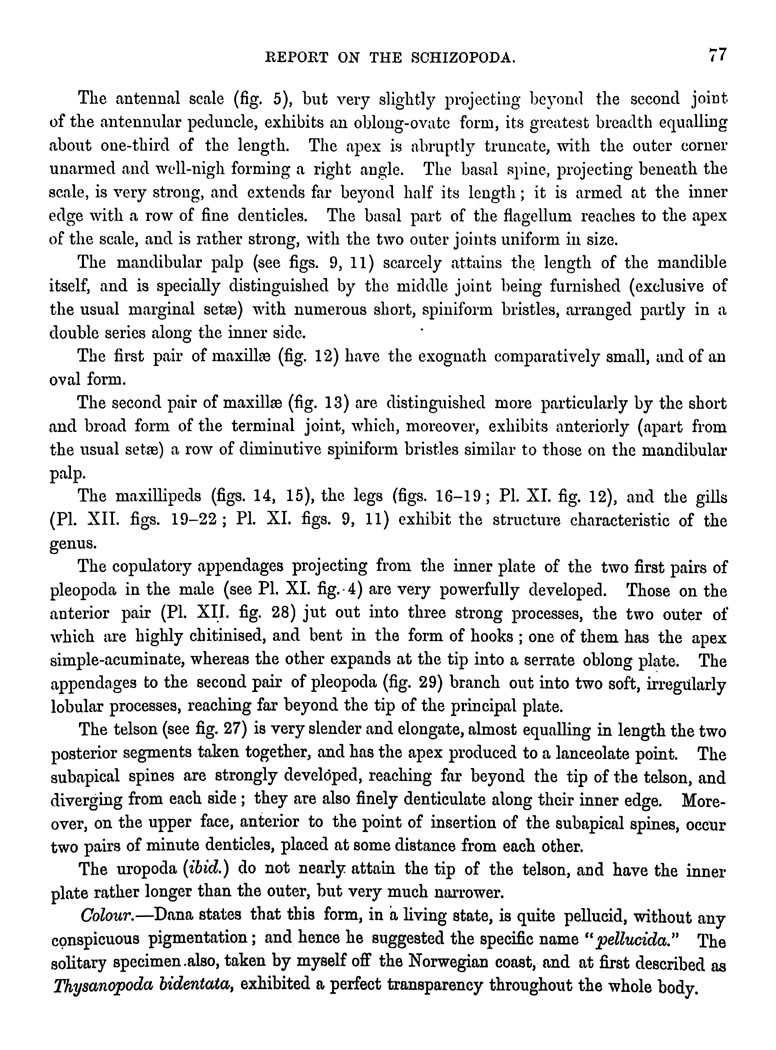 REPORT ON THE SCHIZOPODA. 77

The antennal scale (fig. 5), but very slightly projecting beyond the second joint of the antennular peduncle, exhibits an oblong-ovate form, its greatest breadth equalling about one-third of the length. The apex is abruptly truncate, with the outer corner unarmed and well-nigh forming a right angle. The basal spine, projecting beneath the scale, is very strong, and extends far beyond half its length; it is armed at the inner edge with a row of fine denticles. The basal part of the flagellum reaches to the apex of the scale, and is rather strong, with the two outer joints uniform in size.

The mandibular palp (see figs. 9, 11) scarcely attains the length of the mandible itself, and is specially distinguished by the middle joint being furnished (exclusive of the usual marginal setæ) with numerous short, spiniform bristles, arranged partly in a double series along the inner side.

The first pair of maxillæ (fig. 12) have the exognath comparatively small, and of an oval form.

The second pair of maxillæ (fig. 13) are distinguished more particularly by the short and broad form of the terminal joint, which, moreover, exhibits anteriorly (apart from the usual setæ) a row of diminutive spiniform bristles similar to those on the mandibular palp.

The maxillipeds (figs. 14, 15), the legs (figs. 16–19; Pl. XI. fig. 12), and the gills (Pl. XII. figs. 19–22; Pl. XI. figs. 9, 11) exhibit the structure characteristic of the genus.

The copulatory appendages projecting from the inner plate of the two first pairs of pleopoda in the male (see Pl. XI. fig. 4) are very powerfully developed. Those on the anterior pair (Pl. XII. fig. 28) jut out into three strong processes, the two outer of which are highly chitinised, and bent in the form of hooks; one of them has the apex simple-acuminate, whereas the other expands at the tip into a serrate oblong plate. The appendages to the second pair of pleopoda (fig. 29) branch out into two soft, irregularly lobular processes, reaching far beyond the tip of the principal plate.

The telson (see fig. 27) is very slender and elongate, almost equalling in length the two posterior segments taken together, and has the apex produced to a lanceolate point. The subapical spines are strongly developed, reaching far beyond the tip of the telson, and diverging from each side; they are also finely denticulate along their inner edge. Moreover, on the upper face, anterior to the point of insertion of the subapical spines, occur two pairs of minute denticles, placed at some distance from each other.

The uropoda (ibid.) do not nearly attain the tip of the telson, and have the inner plate rather longer than the outer, but very much narrower.

Colour.—Dana states that this form, in a living state, is quite pellucid, without any conspicuous pigmentation; and hence he suggested the specific name "pellucida." The solitary specimen also, taken by myself off the Norwegian coast, and at first described as Thysanopoda bidentata, exhibited a perfect transparency throughout the whole body.